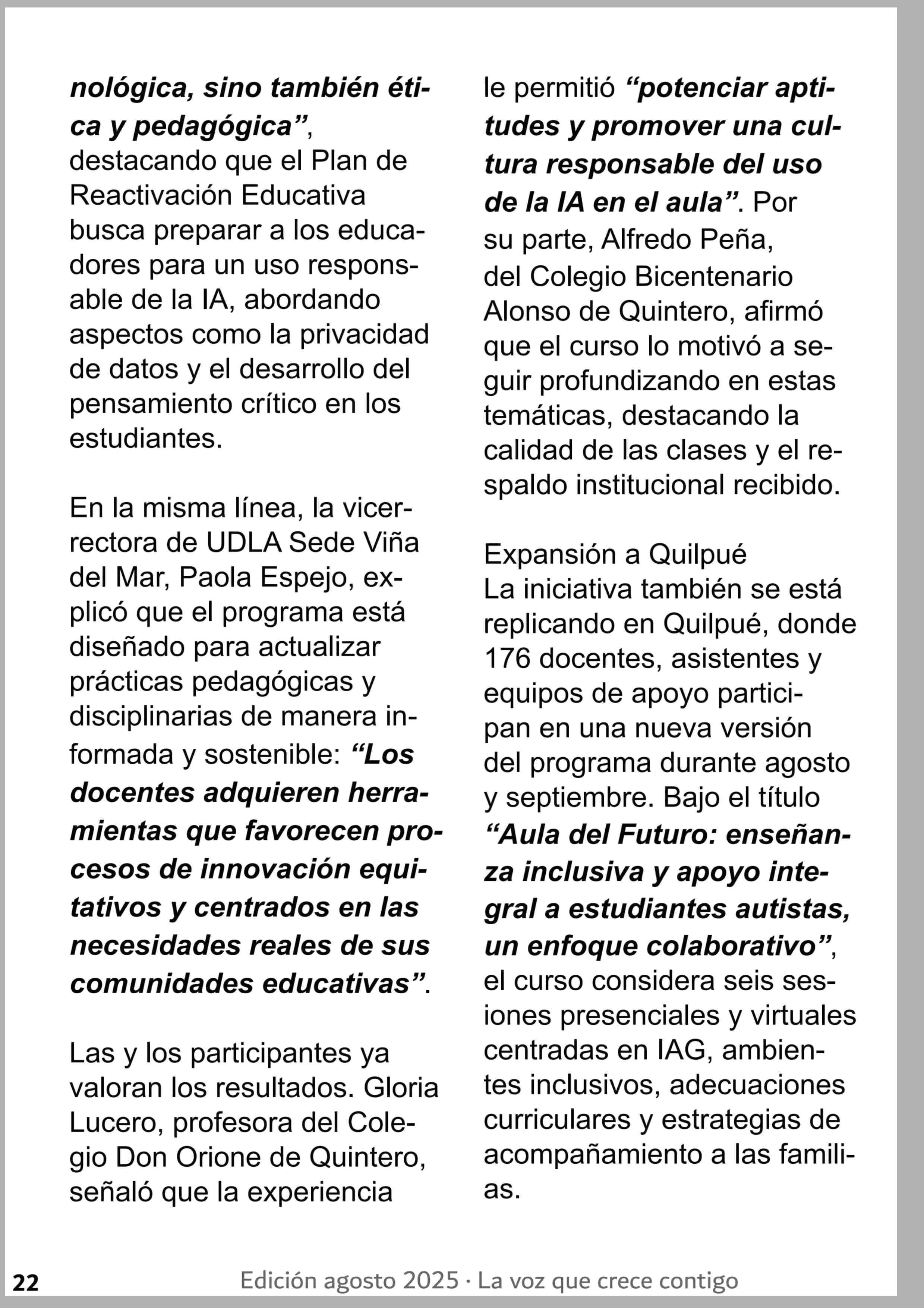 nológica, sino también ética y pedagógica”, destacando que el Plan de Reactivación Educativa busca preparar a los educadores para un uso responsable de la IA, abordando aspectos como la privacidad de datos y el desarrollo del pensamiento crítico en los estudiantes.

En la misma línea, la vicerrectora de UDLA Sede Viña del Mar, Paola Espejo, explicó que el programa está diseñado para actualizar prácticas pedagógicas y disciplinarias de manera informada y sostenible: “Los docentes adquieren herramientas que favorecen procesos de innovación equitativos y centrados en las necesidades reales de sus comunidades educativas”.

Las y los participantes ya valoran los resultados. Gloria Lucero, profesora del Colegio Don Orione de Quintero, señaló que la experiencia le permitió “potenciar aptitudes y promover una cultura responsable del uso de la IA en el aula”. Por su parte, Alfredo Peña, del Colegio Bicentenario Alonso de Quintero, afirmó que el curso lo motivó a seguir profundizando en estas temáticas, destacando la calidad de las clases y el respaldo institucional recibido.

Expansión a Quilpué
La iniciativa también se está replicando en Quilpué, donde 176 docentes, asistentes y equipos de apoyo participan en una nueva versión del programa durante agosto y septiembre. Bajo el título “Aula del Futuro: enseñanza inclusiva y apoyo integral a estudiantes autistas, un enfoque colaborativo”, el curso considera seis sesiones presenciales y virtuales centradas en IAG, ambientes inclusivos, adecuaciones curriculares y estrategias de acompañamiento a las familias.

22 Edición agosto 2025 · La voz que crece contigo